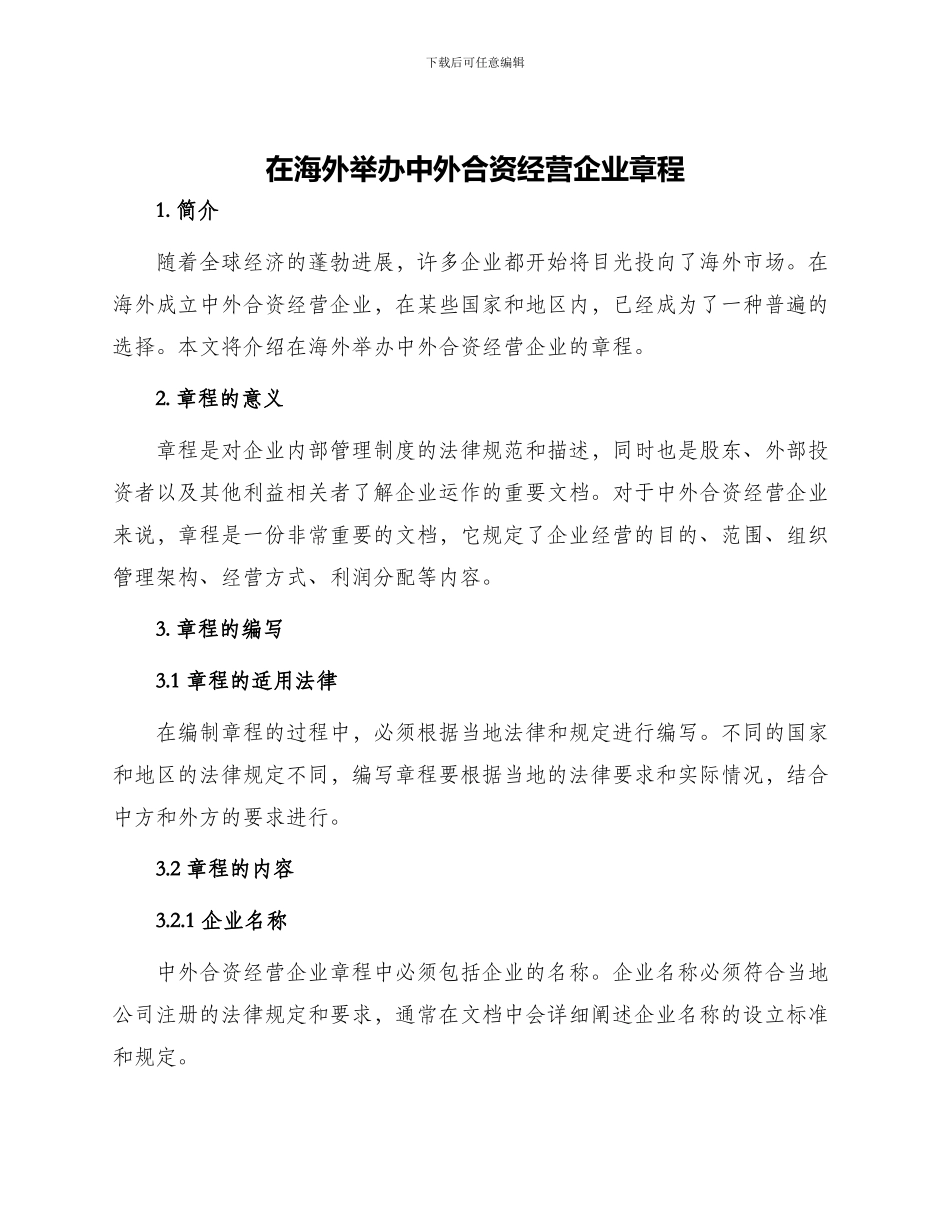 下载后可任意编辑

在海外举办中外合资经营企业章程

1. 简介

随着全球经济的蓬勃进展，许多企业都开始将目光投向了海外市场。在海外成立中外合资经营企业，在某些国家和地区内，已经成为了一种普遍的选择。本文将介绍在海外举办中外合资经营企业的章程。

2. 章程的意义

章程是对企业内部管理制度的法律规范和描述，同时也是股东、外部投资者以及其他利益相关者了解企业运作的重要文档。对于中外合资经营企业来说，章程是一份非常重要的文档，它规定了企业经营的目的、范围、组织管理架构、经营方式、利润分配等内容。

3. 章程的编写

3.1 章程的适用法律

在编制章程的过程中，必须根据当地法律和规定进行编写。不同的国家和地区的法律规定不同，编写章程要根据当地的法律要求和实际情况，结合中方和外方的要求进行。

3.2 章程的内容

3.2.1 企业名称

中外合资经营企业章程中必须包括企业的名称。企业名称必须符合当地公司注册的法律规定和要求，通常在文档中会详细阐述企业名称的设立标准和规定。